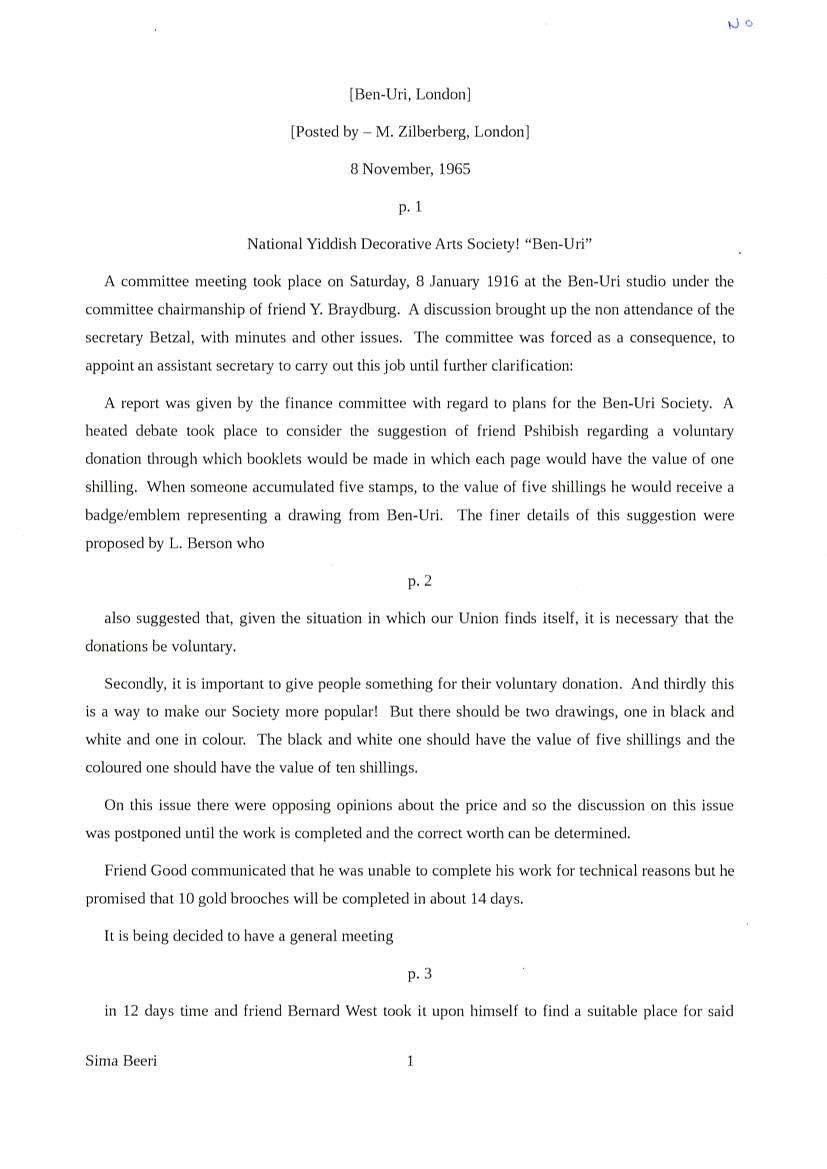 No

[Ben-Uri, London]

[Posted by – M. Zilberberg, London]

8 November, 1965

p. 1

National Yiddish Decorative Arts Society! “Ben-Uri”

A committee meeting took place on Saturday, 8 January 1916 at the Ben-Uri studio under the committee chairmanship of friend Y. Braydburg. A discussion brought up the non attendance of the secretary Betzal, with minutes and other issues. The committee was forced as a consequence, to appoint an assistant secretary to carry out this job until further clarification:

A report was given by the finance committee with regard to plans for the Ben-Uri Society. A heated debate took place to consider the suggestion of friend Pshibish regarding a voluntary donation through which booklets would be made in which each page would have the value of one shilling. When someone accumulated five stamps, to the value of five shillings he would receive a badge/emblem representing a drawing from Ben-Uri. The finer details of this suggestion were proposed by L. Berson who

p. 2

also suggested that, given the situation in which our Union finds itself, it is necessary that the donations be voluntary.

Secondly, it is important to give people something for their voluntary donation. And thirdly this is a way to make our Society more popular! But there should be two drawings, one in black and white and one in colour. The black and white one should have the value of five shillings and the coloured one should have the value of ten shillings.

On this issue there were opposing opinions about the price and so the discussion on this issue was postponed until the work is completed and the correct worth can be determined.

Friend Good communicated that he was unable to complete his work for technical reasons but he promised that 10 gold brooches will be completed in about 14 days.

It is being decided to have a general meeting

p. 3

in 12 days time and friend Bernard West took it upon himself to find a suitable place for said

Sima Beeri 1